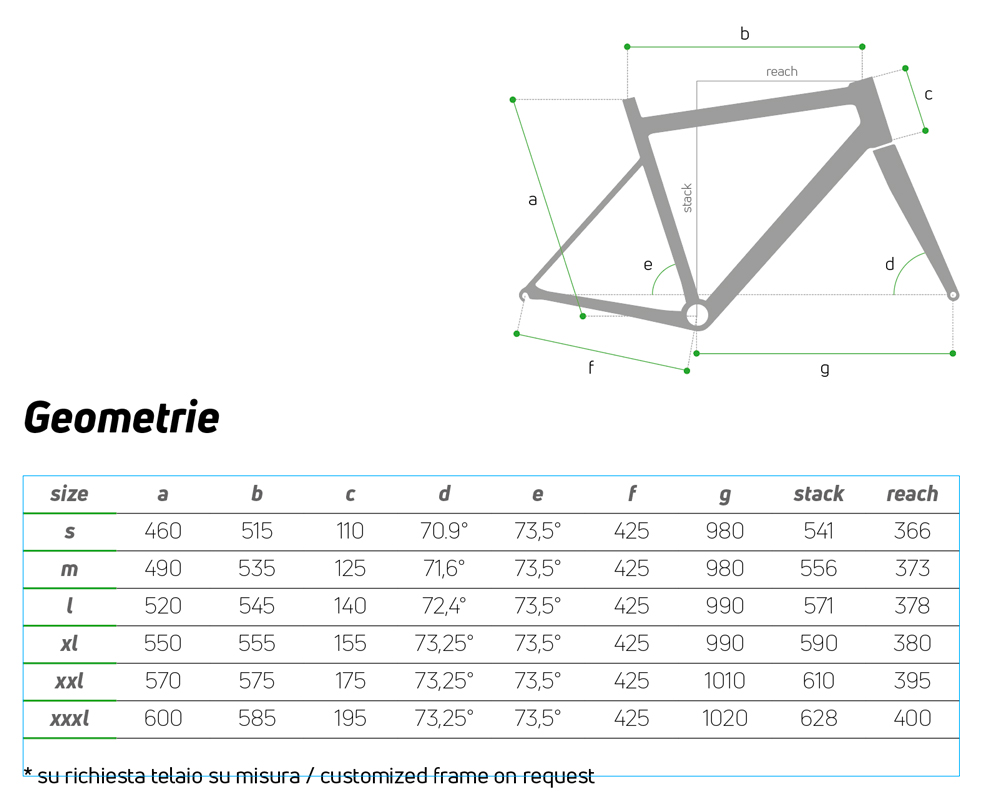 b

reach

c

a

stack

e

d

f

g

Geometrie

| size | a | b | c | d | e | f | g | stack | reach |
|---|---|---|---|---|---|---|---|---|---|
| s | 460 | 515 | 110 | 70.9° | 73,5° | 425 | 980 | 541 | 366 |
| m | 490 | 535 | 125 | 71,6° | 73,5° | 425 | 980 | 556 | 373 |
| l | 520 | 545 | 140 | 72,4° | 73,5° | 425 | 990 | 571 | 378 |
| xl | 550 | 555 | 155 | 73,25° | 73,5° | 425 | 990 | 590 | 380 |
| xxl | 570 | 575 | 175 | 73,25° | 73,5° | 425 | 1010 | 610 | 395 |
| xxxl | 600 | 585 | 195 | 73,25° | 73,5° | 425 | 1020 | 628 | 400 |

* su richiesta telaio su misura / customized frame on request